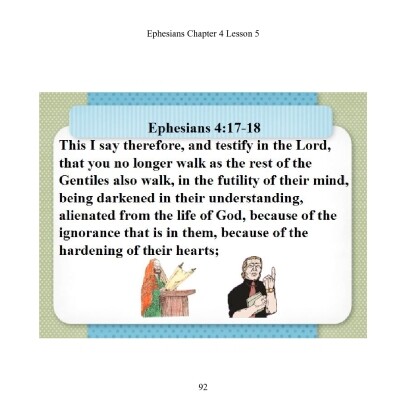 Ephesians Chapter 4 Lesson 5

Ephesians 4:17-18

This I say therefore, and testify in the Lord, that you no longer walk as the rest of the Gentiles also walk, in the futility of their mind, being darkened in their understanding, alienated from the life of God, because of the ignorance that is in them, because of the hardening of their hearts;

92